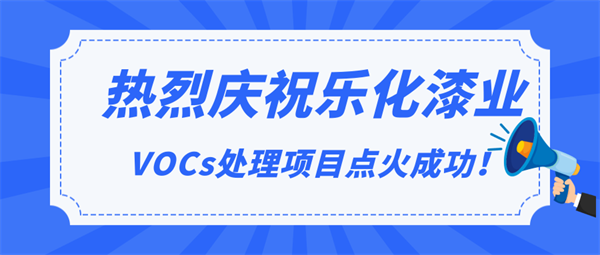 热烈庆祝乐化漆业

VOCs处理项目点火成功！